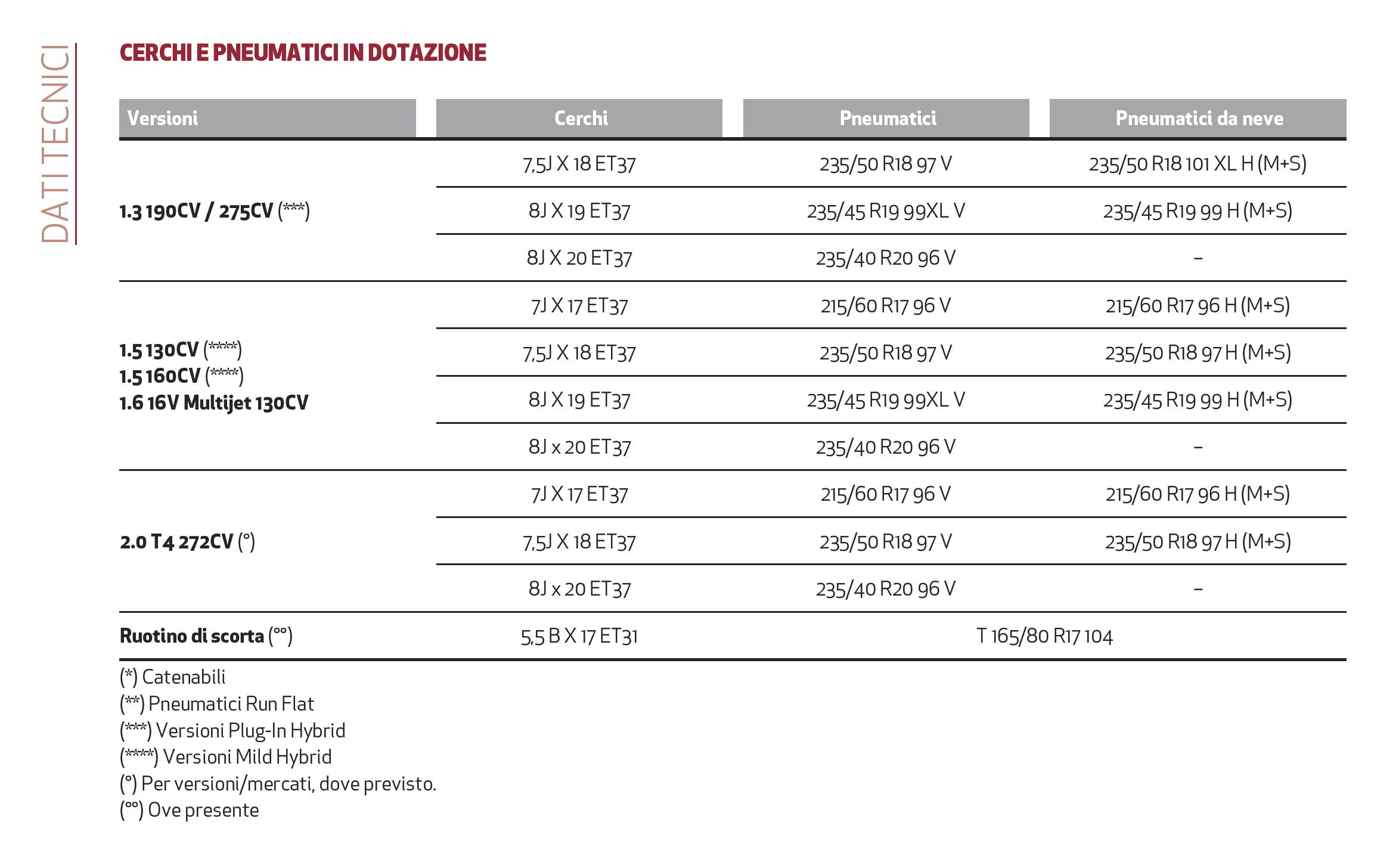 DATI TECNICI

CERCHI E PNEUMATICI IN DOTAZIONE

| Versioni | Cerchi | Pneumatici | Pneumatici da neve |
|---|---|---|---|
| 1.3 190CV / 275CV (***) | 7,5J X 18 ET37 | 235/50 R18 97 V | 235/50 R18 101 XL H (M+S) |
| | 8J X 19 ET37 | 235/45 R19 99XL V | 235/45 R19 99 H (M+S) |
| | 8J X 20 ET37 | 235/40 R20 96 V | – |
| 1.5 130CV (****) 1.5 160CV (****) 1.6 16V Multijet 130CV | 7J X 17 ET37 | 215/60 R17 96 V | 215/60 R17 96 H (M+S) |
| | 7,5J X 18 ET37 | 235/50 R18 97 V | 235/50 R18 97 H (M+S) |
| | 8J X 19 ET37 | 235/45 R19 99XL V | 235/45 R19 99 H (M+S) |
| | 8J x 20 ET37 | 235/40 R20 96 V | – |
| 2.0 T4 272CV (°) | 7J X 17 ET37 | 215/60 R17 96 V | 215/60 R17 96 H (M+S) |
| | 7,5J X 18 ET37 | 235/50 R18 97 V | 235/50 R18 97 H (M+S) |
| | 8J x 20 ET37 | 235/40 R20 96 V | – |
| Ruotino di scorta (°°) | 5,5 B X 17 ET31 | T 165/80 R17 104 | |

(*) Catenabili
(**) Pneumatici Run Flat
(***) Versioni Plug-In Hybrid
(****) Versioni Mild Hybrid
(°) Per versioni/mercati, dove previsto.
(°°) Ove presente